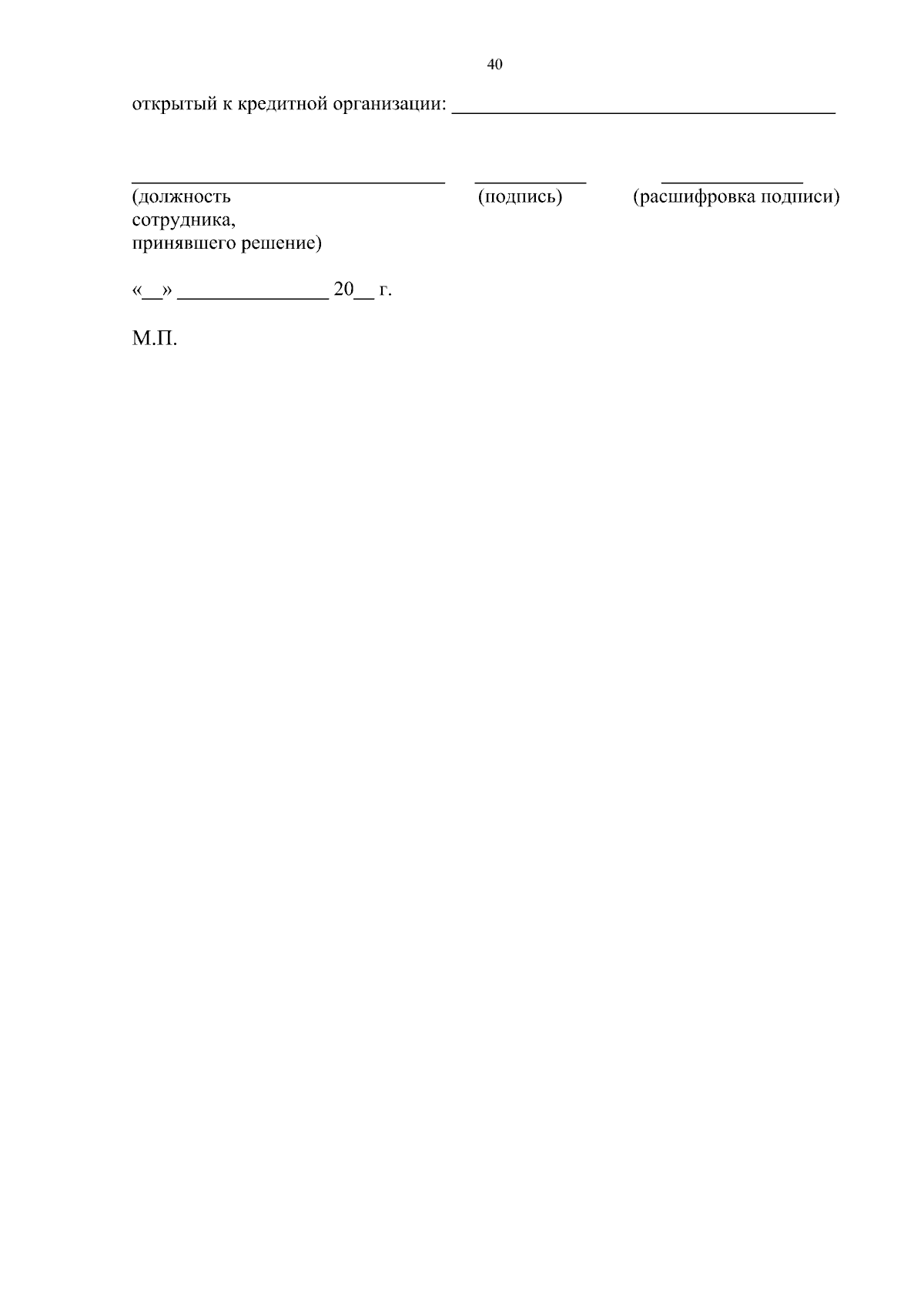 40

открытый к кредитной организации: ____

____ ____ ____
(должность сотрудника, принявшего решение) (подпись) (расшифровка подписи)

«____» ____ 20____ г.

М.П.